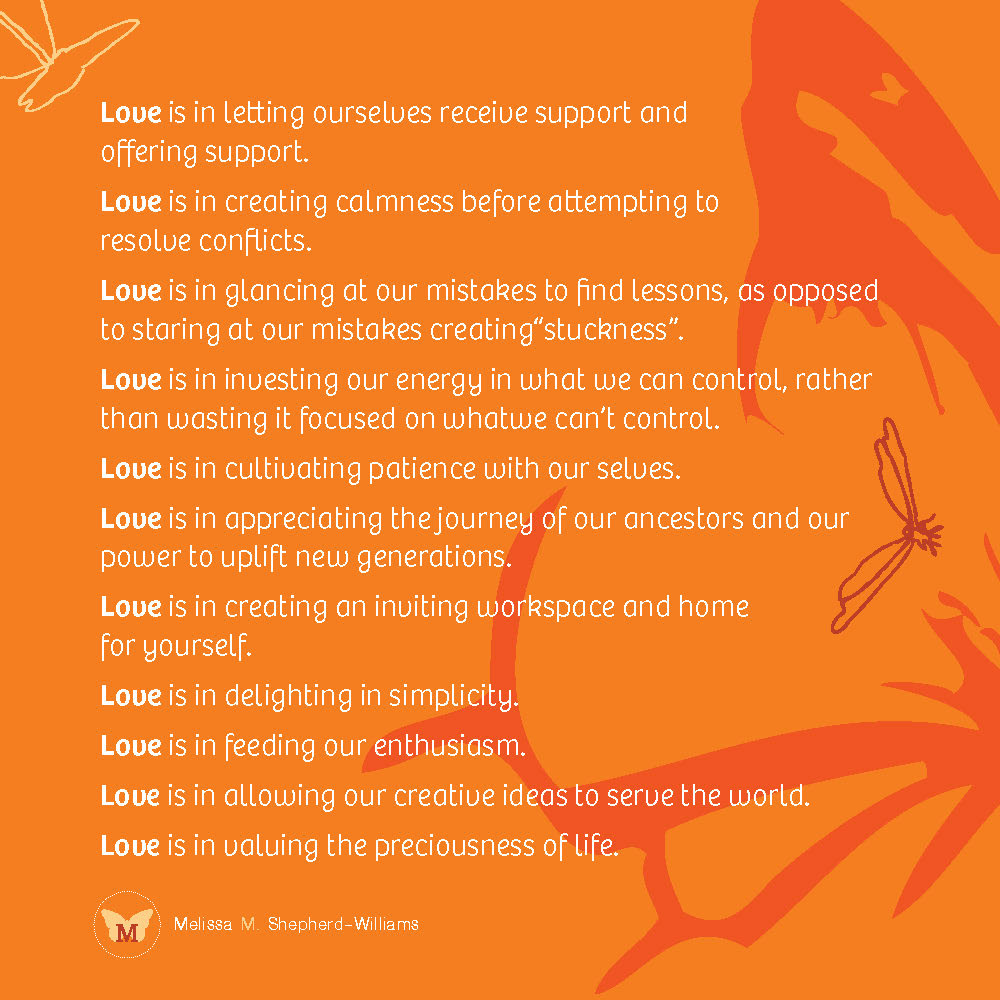 Love is in letting ourselves receive support and offering support.

Love is in creating calmness before attempting to resolve conflicts.

Love is in glancing at our mistakes to find lessons, as opposed to staring at our mistakes creating"stuckness".

Love is in investing our energy in what we can control, rather than wasting it focused on whatwe can't control.

Love is in cultivating patience with our selves.

Love is in appreciating the journey of our ancestors and our power to uplift new generations.

Love is in creating an inviting workspace and home for yourself.

Love is in delighting in simplicity.

Love is in feeding our enthusiasm.

Love is in allowing our creative ideas to serve the world.

Love is in valuing the preciousness of life.

M

Melissa M. Shepherd-Williams